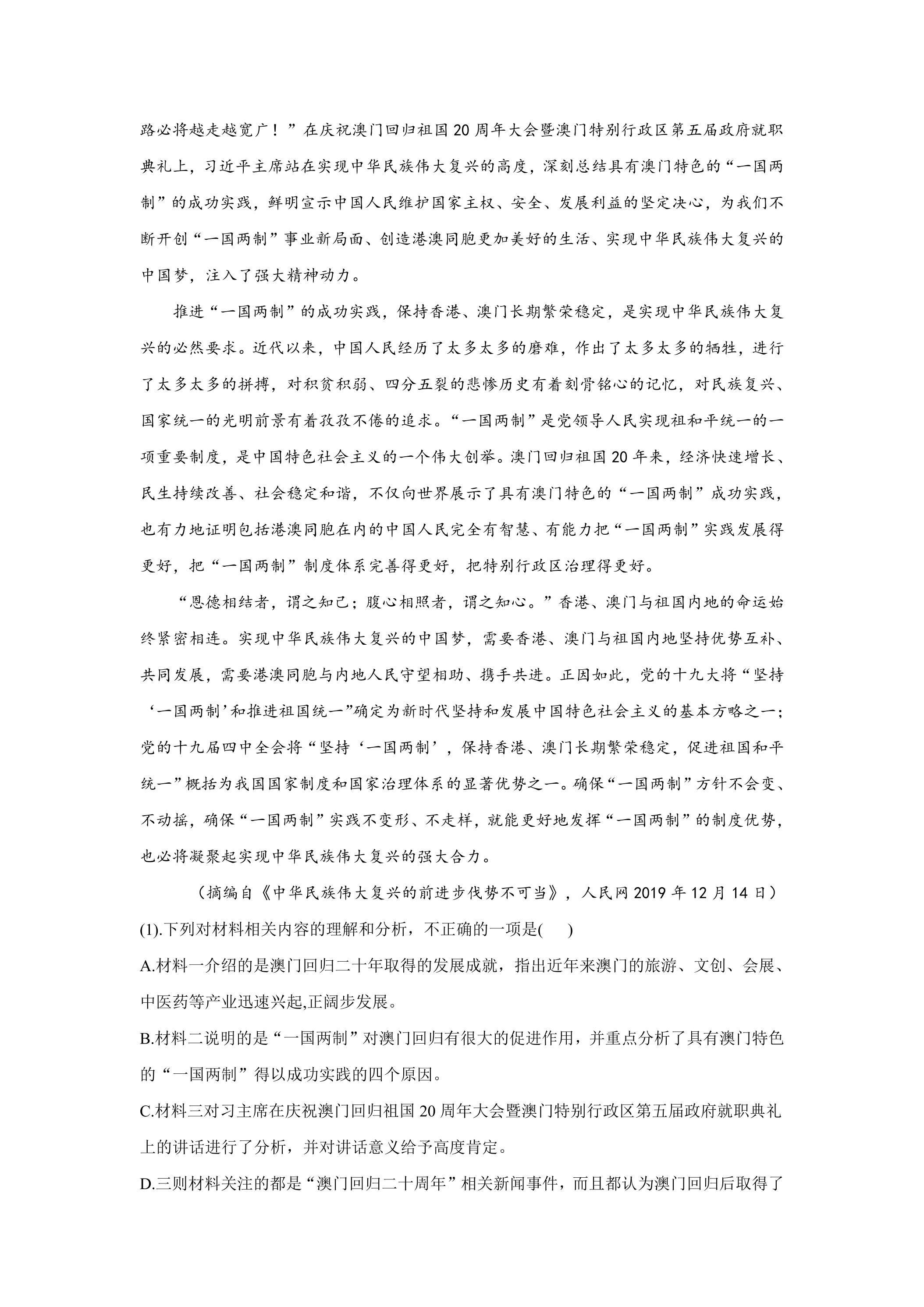 路必将越走越宽广！”在庆祝澳门回归祖国20周年大会暨澳门特别行政区第五届政府就职典礼上，习近平主席站在实现中华民族伟大复兴的高度，深刻总结具有澳门特色的“一国两制”的成功实践，鲜明宣示中国人民维护国家主权、安全、发展利益的坚定决心，为我们不断开创“一国两制”事业新局面、创造港澳同胞更加美好的生活、实现中华民族伟大复兴的中国梦，注入了强大精神动力。

推进“一国两制”的成功实践，保持香港、澳门长期繁荣稳定，是实现中华民族伟大复兴的必然要求。近代以来，中国人民经历了太多太多的磨难，作出了太多太多的牺牲，进行了太多太多的拼搏，对积贫积弱、四分五裂的悲惨历史有着刻骨铭心的记忆，对民族复兴、国家统一的光明前景有着孜孜不倦的追求。“一国两制”是党领导人民实现祖和平统一的一项重要制度，是中国特色社会主义的一个伟大创举。澳门回归祖国20年来，经济快速增长、民生持续改善、社会稳定和谐，不仅向世界展示了具有澳门特色的“一国两制”成功实践，也有力地证明包括港澳同胞在内的中国人民完全有智慧、有能力把“一国两制”实践发展得更好，把“一国两制”制度体系完善得更好，把特别行政区治理得更好。

“恩德相结者，谓之知己；腹心相照者，谓之知心。”香港、澳门与祖国内地的命运始终紧密相连。实现中华民族伟大复兴的中国梦，需要香港、澳门与祖国内地坚持优势互补、共同发展，需要港澳同胞与内地人民守望相助、携手共进。正因如此，党的十九大将“坚持‘一国两制’和推进祖国统一”确定为新时代坚持和发展中国特色社会主义的基本方略之一；党的十九届四中全会将“坚持‘一国两制’，保持香港、澳门长期繁荣稳定，促进祖国和平统一”概括为我国国家制度和国家治理体系的显著优势之一。确保“一国两制”方针不会变、不动摇，确保“一国两制”实践不变形、不走样，就能更好地发挥“一国两制”的制度优势，也必将凝聚起实现中华民族伟大复兴的强大合力。

（摘编自《中华民族伟大复兴的前进步伐势不可当》，人民网2019年12月14日）

(1).下列对材料相关内容的理解和分析，不正确的一项是(　　)

A.材料一介绍的是澳门回归二十年取得的发展成就，指出近年来澳门的旅游、文创、会展、中医药等产业迅速兴起,正阔步发展。

B.材料二说明的是“一国两制”对澳门回归有很大的促进作用，并重点分析了具有澳门特色的“一国两制”得以成功实践的四个原因。

C.材料三对习主席在庆祝澳门回归祖国20周年大会暨澳门特别行政区第五届政府就职典礼上的讲话进行了分析，并对讲话意义给予高度肯定。

D.三则材料关注的都是“澳门回归二十周年”相关新闻事件，而且都认为澳门回归后取得了